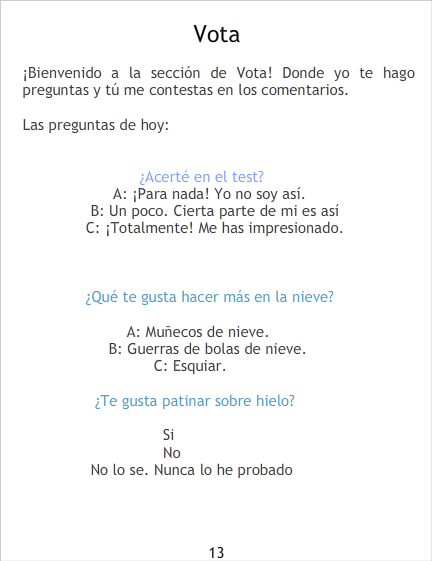 Vota

¡Bienvenido a la sección de Vota! Donde yo te hago preguntas y tú me contestas en los comentarios.

Las preguntas de hoy:

¿Acerté en el test?
A: ¡Para nada! Yo no soy así.
B: Un poco. Cierta parte de mi es así
C: ¡Totalmente! Me has impresionado.

¿Qué te gusta hacer más en la nieve?

A: Muñecos de nieve.
B: Guerras de bolas de nieve.
C: Esquiar.

¿Te gusta patinar sobre hielo?

Si
No
No lo se. Nunca lo he probado

13